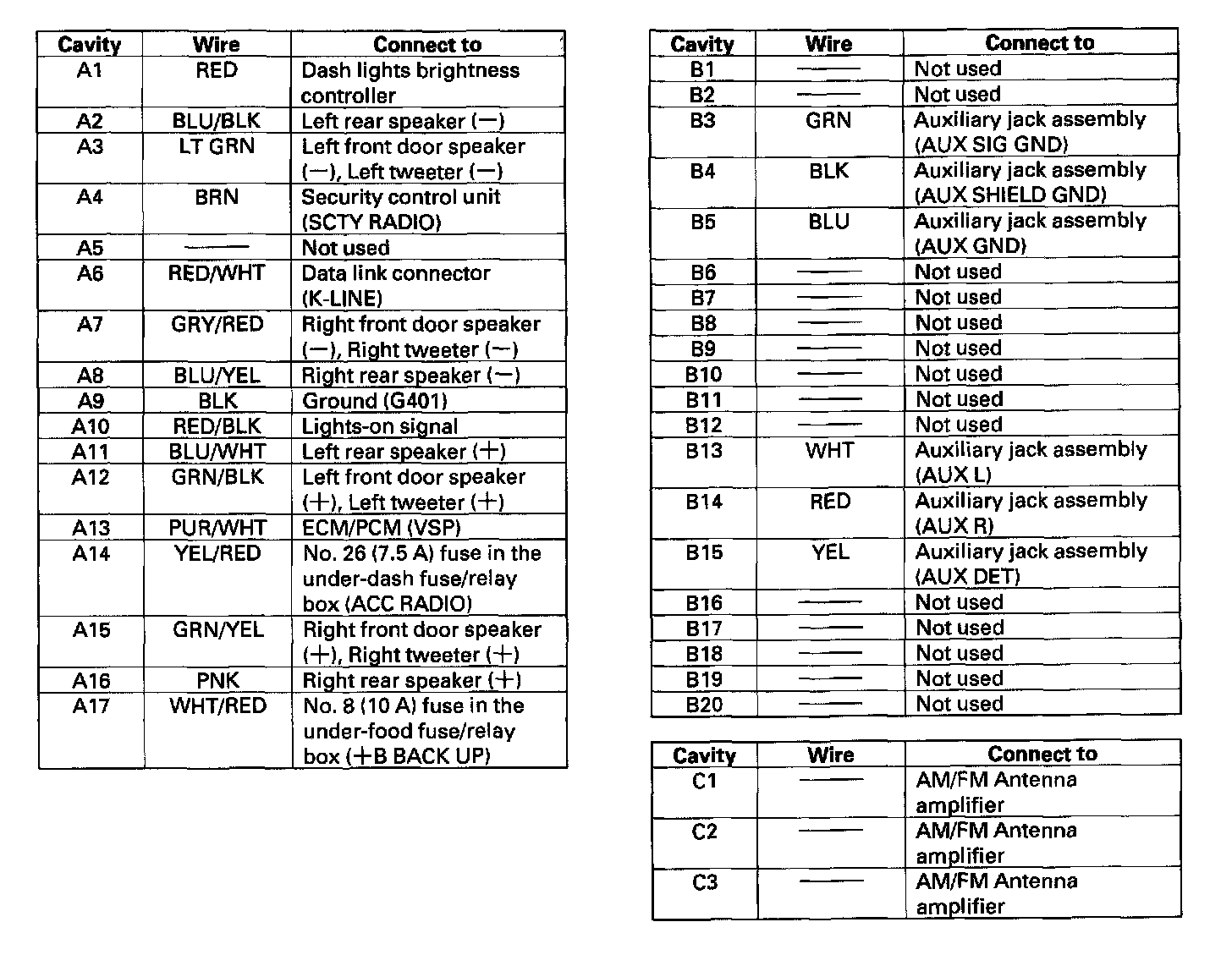 | Cavity | Wire | Connect to |
|---|---|---|
| A1 | RED | Dash lights brightness controller |
| A2 | BLU/BLK | Left rear speaker (−) |
| A3 | LT GRN | Left front door speaker (−), Left tweeter (−) |
| A4 | BRN | Security control unit (SCTY RADIO) |
| A5 | —— | Not used |
| A6 | RED/WHT | Data link connector (K-LINE) |
| A7 | GRY/RED | Right front door speaker (−), Right tweeter (−) |
| A8 | BLU/YEL | Right rear speaker (−) |
| A9 | BLK | Ground (G401) |
| A10 | RED/BLK | Lights-on signal |
| A11 | BLU/WHT | Left rear speaker (+) |
| A12 | GRN/BLK | Left front door speaker (+), Left tweeter (+) |
| A13 | PUR/WHT | ECM/PCM (VSP) |
| A14 | YEL/RED | No. 26 (7.5 A) fuse in the under-dash fuse/relay box (ACC RADIO) |
| A15 | GRN/YEL | Right front door speaker (+), Right tweeter (+) |
| A16 | PNK | Right rear speaker (+) |
| A17 | WHT/RED | No. 8 (10 A) fuse in the under-food fuse/relay box (+B BACK UP) |

| Cavity | Wire | Connect to |
|---|---|---|
| B1 | —— | Not used |
| B2 | —— | Not used |
| B3 | GRN | Auxiliary jack assembly (AUX SIG GND) |
| B4 | BLK | Auxiliary jack assembly (AUX SHIELD GND) |
| B5 | BLU | Auxiliary jack assembly (AUX GND) |
| B6 | —— | Not used |
| B7 | —— | Not used |
| B8 | —— | Not used |
| B9 | —— | Not used |
| B10 | —— | Not used |
| B11 | —— | Not used |
| B12 | —— | Not used |
| B13 | WHT | Auxiliary jack assembly (AUX L) |
| B14 | RED | Auxiliary jack assembly (AUX R) |
| B15 | YEL | Auxiliary jack assembly (AUX DET) |
| B16 | —— | Not used |
| B17 | —— | Not used |
| B18 | —— | Not used |
| B19 | —— | Not used |
| B20 | —— | Not used |

| Cavity | Wire | Connect to |
|---|---|---|
| C1 | —— | AM/FM Antenna amplifier |
| C2 | —— | AM/FM Antenna amplifier |
| C3 | —— | AM/FM Antenna amplifier |